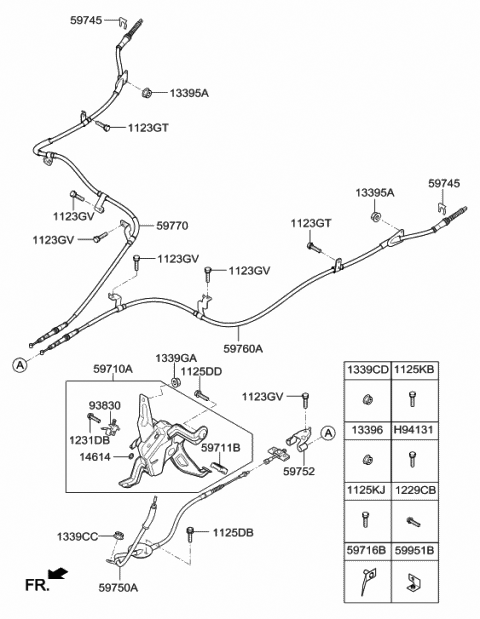 59745
13395A
1123GT
1123GV
59770
1123GV
1123GV
1123GV
13395A
59745
1123GT
59760A
A
59710A
1339GA
1125DD
93830
1231DB
14614
59711B
1123GV
A
59752
1339CC
1125DB
59750A
FR.

| 1339CD | 1125KB |
|---|---|
| | |
| 13396 | H94131 |
| | |
| 1125KJ | 1229CB |
| | |
| 59716B | 59951B |
| | |